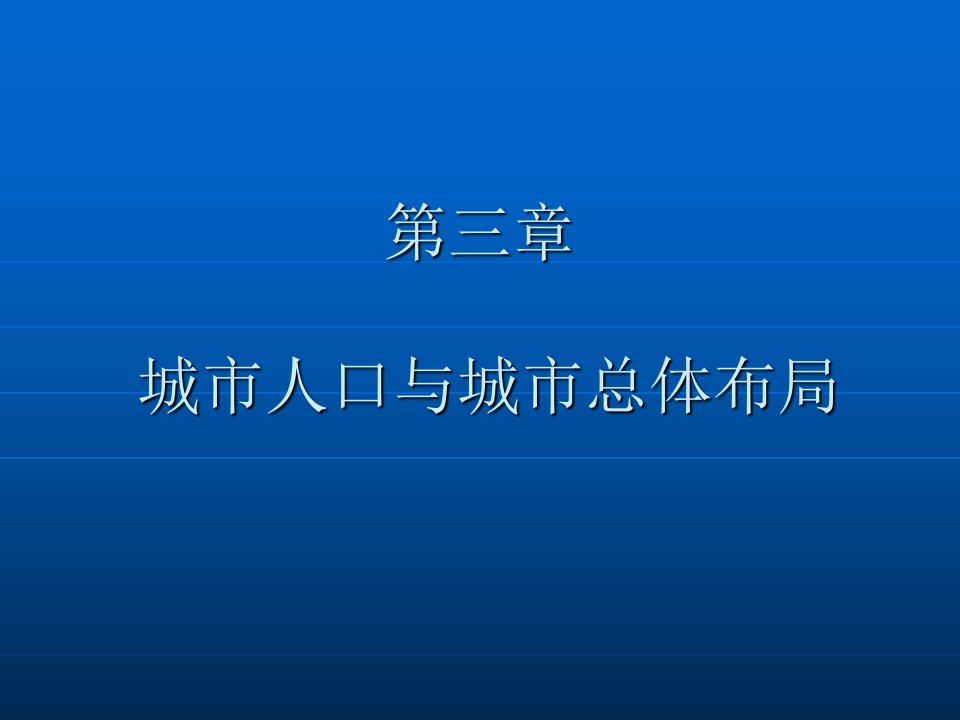 第三章

城市人口与城市总体布局